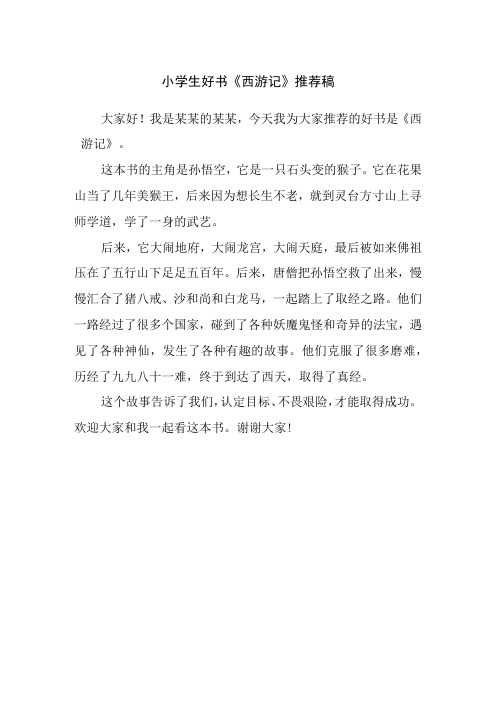 小学生好书《西游记》推荐稿

大家好！我是某某的某某，今天我为大家推荐的好书是《西游记》。

这本书的主角是孙悟空，它是一只石头变的猴子。它在花果山当了几年美猴王，后来因为想长生不老，就到灵台方寸山上寻师学道，学了一身的武艺。

后来，它大闹地府，大闹龙宫，大闹天庭，最后被如来佛祖压在了五行山下足足五百年。后来，唐僧把孙悟空救了出来，慢慢汇合了猪八戒、沙和尚和白龙马，一起踏上了取经之路。他们一路经过了很多个国家，碰到了各种妖魔鬼怪和奇异的法宝，遇见了各种神仙，发生了各种有趣的故事。他们克服了很多磨难，历经了九九八十一难，终于到达了西天，取得了真经。

这个故事告诉了我们，认定目标、不畏艰险，才能取得成功。欢迎大家和我一起看这本书。谢谢大家！